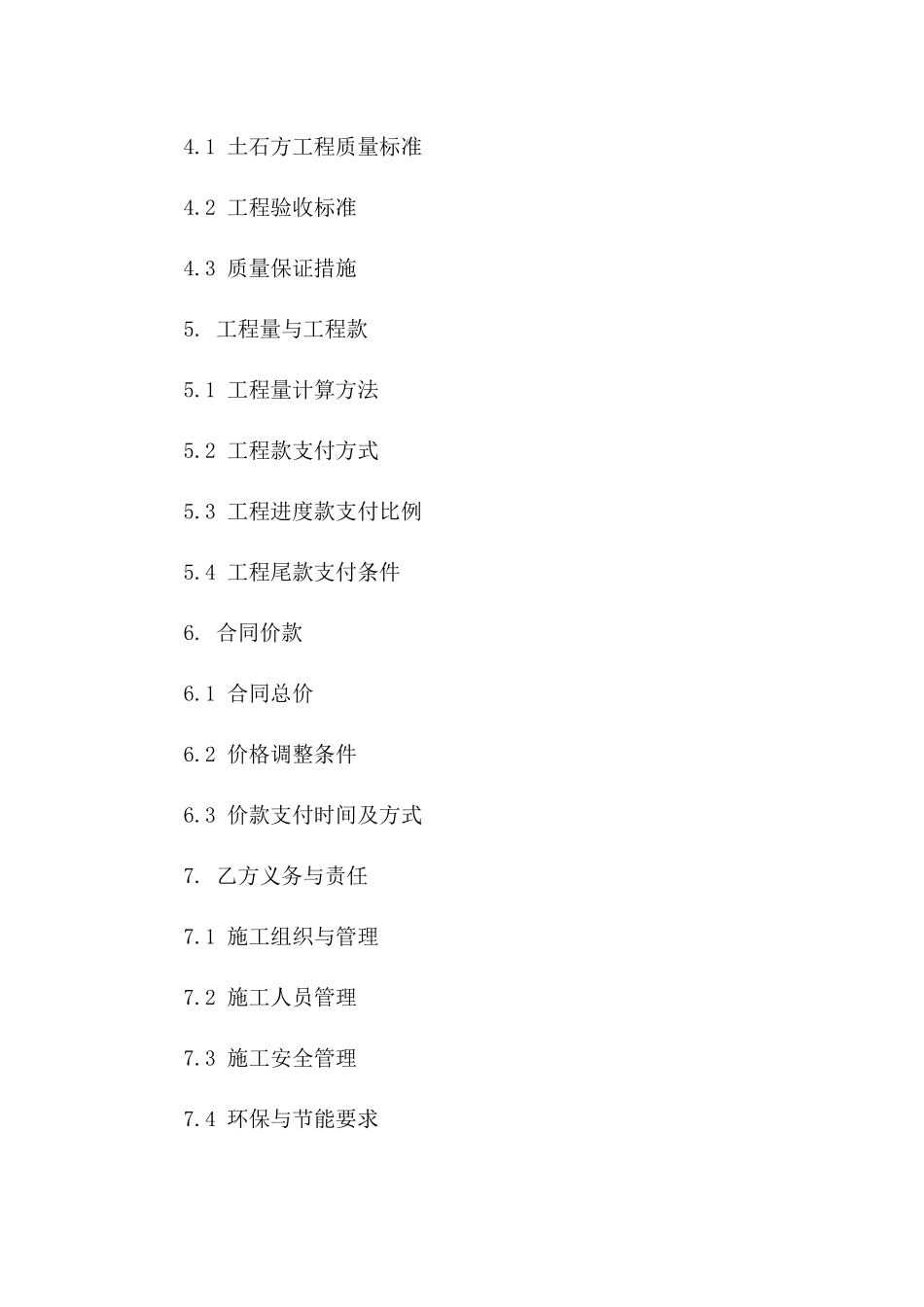 4.1 土石方工程质量标准

4.2 工程验收标准

4.3 质量保证措施

5. 工程量与工程款

5.1 工程量计算方法

5.2 工程款支付方式

5.3 工程进度款支付比例

5.4 工程尾款支付条件

6. 合同价款

6.1 合同总价

6.2 价格调整条件

6.3 价款支付时间及方式

7. 乙方义务与责任

7.1 施工组织与管理

7.2 施工人员管理

7.3 施工安全管理

7.4 环保与节能要求